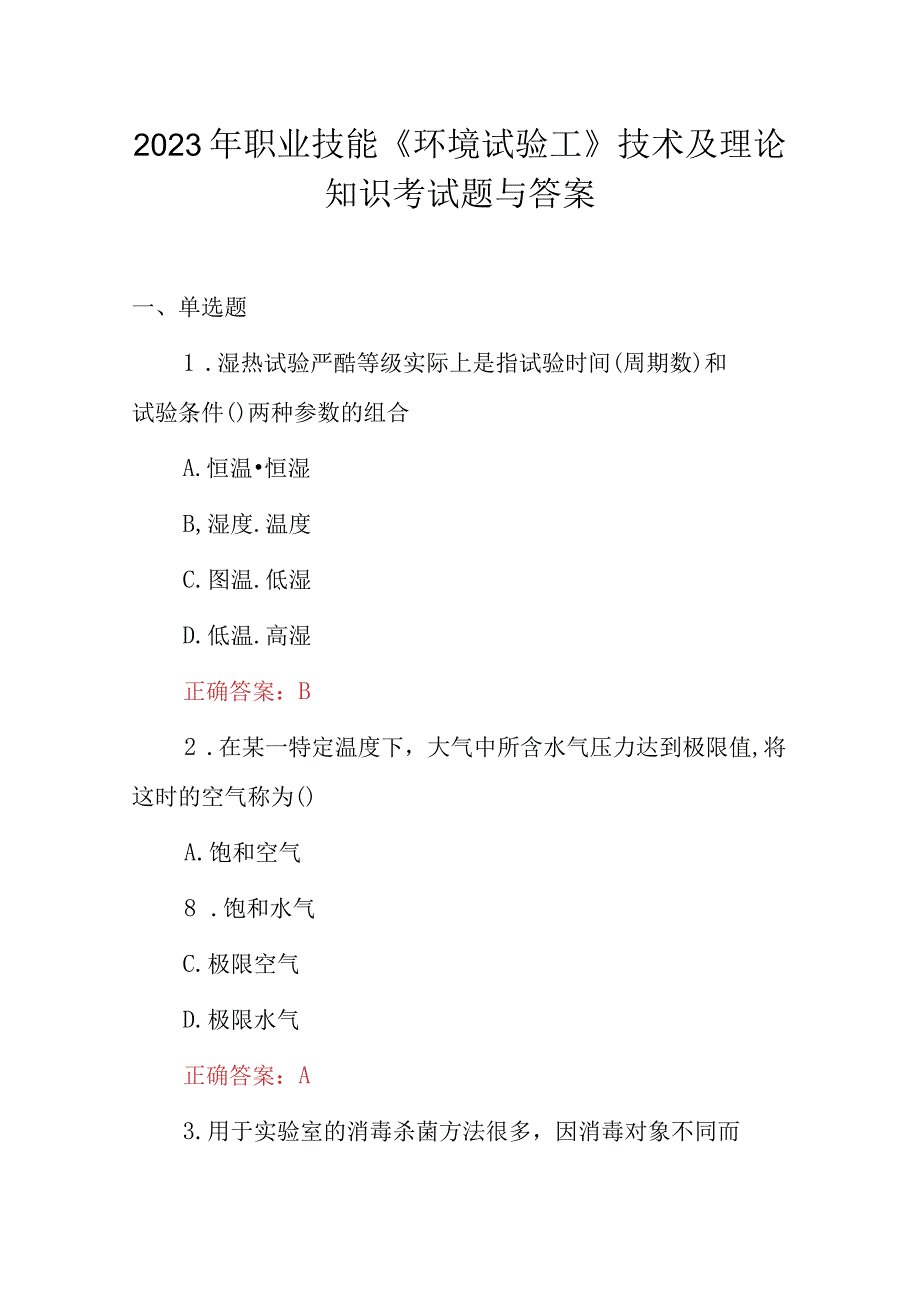 2023年职业技能《环境试验工》技术及理论知识考试题与答案

一、单选题

1．湿热试验严酷等级实际上是指试验时间(周期数)和试验条件()两种参数的组合

A.恒温•恒湿

B,湿度.温度

C.图温.低湿

D.低温.高湿

正确答案：B

2．在某一特定温度下，大气中所含水气压力达到极限值,将这时的空气称为()

A.饱和空气

8．饱和水气

C.极限空气

D.极限水气

正确答案：A

3.用于实验室的消毒杀菌方法很多，因消毒对象不同而